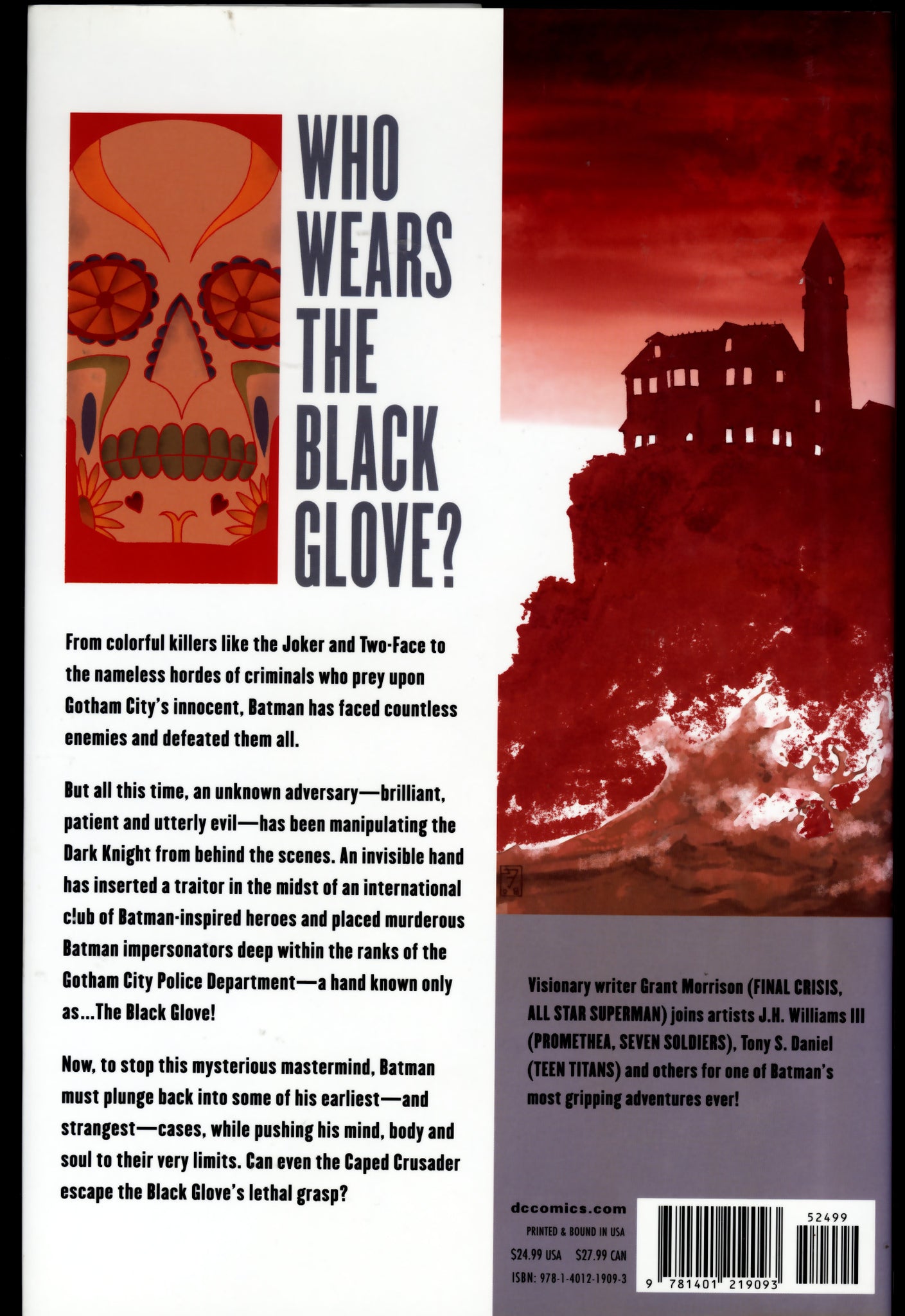 WHO WEARS THE BLACK GLOVE?

From colorful killers like the Joker and Two-Face to the nameless hordes of criminals who prey upon Gotham City's innocent, Batman has faced countless enemies and defeated them all.

But all this time, an unknown adversary—brilliant, patient and utterly evil—has been manipulating the Dark Knight from behind the scenes. An invisible hand has inserted a traitor in the midst of an international c!ub of Batman-inspired heroes and placed murderous Batman impersonators deep within the ranks of the Gotham City Police Department—a hand known only as...The Black Glove!

Now, to stop this mysterious mastermind, Batman must plunge back into some of his earliest—and strangest—cases, while pushing his mind, body and soul to their very limits. Can even the Caped Crusader escape the Black Glove's lethal grasp?

Visionary writer Grant Morrison (FINAL CRISIS, ALL STAR SUPERMAN) joins artists J.H. Williams III (PROMETHEA, SEVEN SOLDIERS), Tony S. Daniel (TEEN TITANS) and others for one of Batman's most gripping adventures ever!

dccomics.com
PRINTED & BOUND IN USA
$24.99 USA $27.99 CAN
ISBN: 978-1-4012-1909-3

52499
9 781401 219093